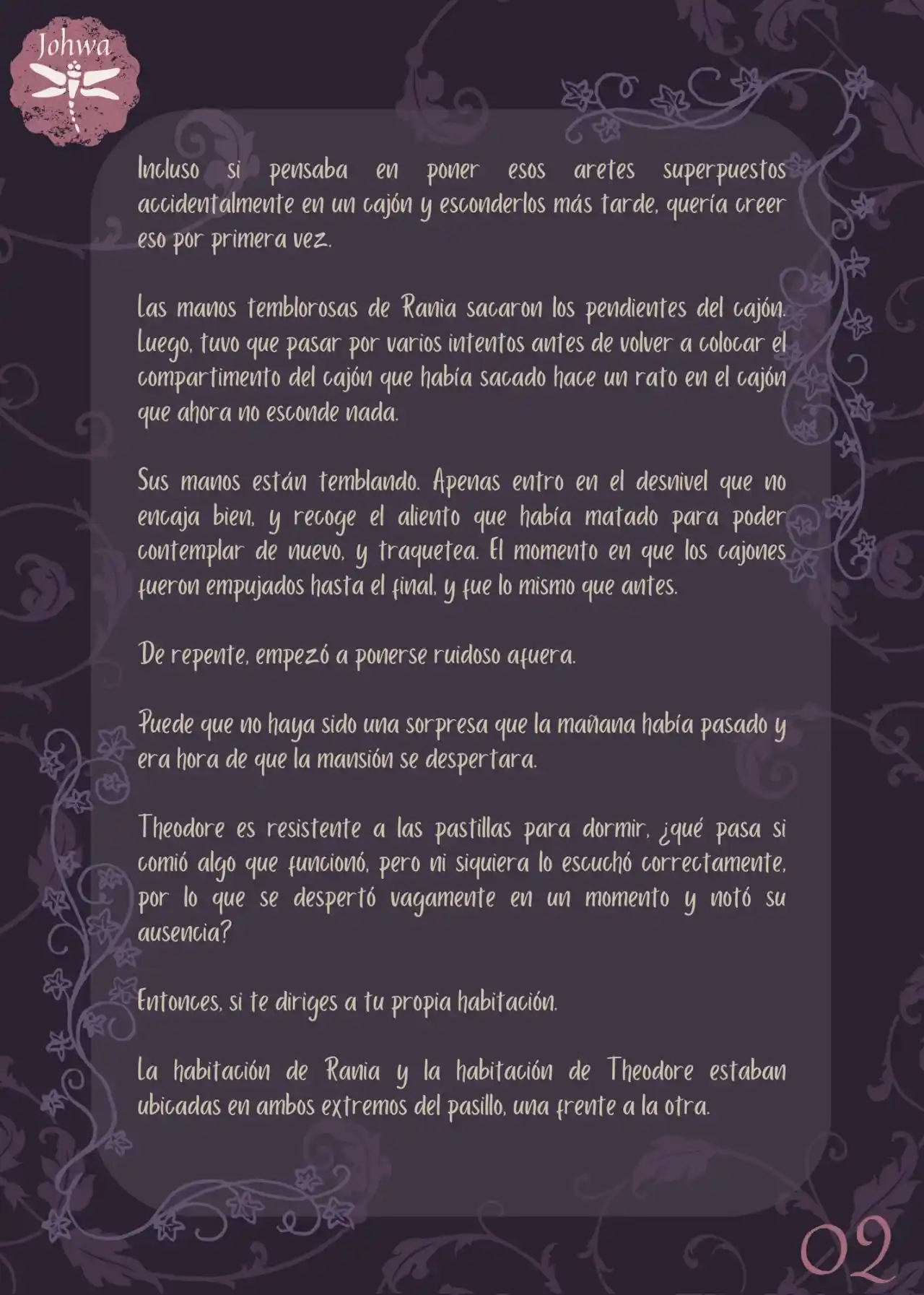 Johwa

Incluso si pensaba en poner esos aretes superpuestos accidentalmente en un cajón y esconderlos más tarde, quería creer eso por primera vez.

Las manos temblorosas de Rania sacaron los pendientes del cajón. Luego, tuvo que pasar por varios intentos antes de volver a colocar el compartimento del cajón que había sacado hace un rato en el cajón que ahora no esconde nada.

Sus manos están temblando. Apenas entro en el desnivel que no encaja bien, y recoge el aliento que había matado para poder contemplar de nuevo, y traquetea. El momento en que los cajones fueron empujados hasta el final, y fue lo mismo que antes.

De repente, empezó a ponerse ruidoso afuera.

Puede que no haya sido una sorpresa que la mañana había pasado y era hora de que la mansión se despertara.

Theodore es resistente a las pastillas para dormir, ¿qué pasa si comió algo que funcionó, pero ni siquiera lo escuchó correctamente, por lo que se despertó vagamente en un momento y notó su ausencia?

Entonces, si te diriges a tu propia habitación.

La habitación de Rania y la habitación de Theodore estaban ubicadas en ambos extremos del pasillo, una frente a la otra.

02